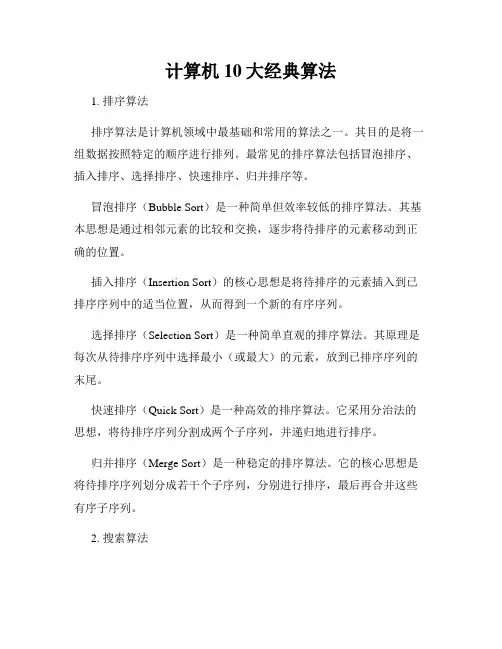 计算机10大经典算法

1. 排序算法

排序算法是计算机领域中最基础和常用的算法之一。其目的是将一组数据按照特定的顺序进行排列。最常见的排序算法包括冒泡排序、插入排序、选择排序、快速排序、归并排序等。

冒泡排序（Bubble Sort）是一种简单但效率较低的排序算法。其基本思想是通过相邻元素的比较和交换，逐步将待排序的元素移动到正确的位置。

插入排序（Insertion Sort）的核心思想是将待排序的元素插入到已排序序列中的适当位置，从而得到一个新的有序序列。

选择排序（Selection Sort）是一种简单直观的排序算法。其原理是每次从待排序序列中选择最小（或最大）的元素，放到已排序序列的末尾。

快速排序（Quick Sort）是一种高效的排序算法。它采用分治法的思想，将待排序序列分割成两个子序列，并递归地进行排序。

归并排序（Merge Sort）是一种稳定的排序算法。它的核心思想是将待排序序列划分成若干个子序列，分别进行排序，最后再合并这些有序子序列。

2. 搜索算法